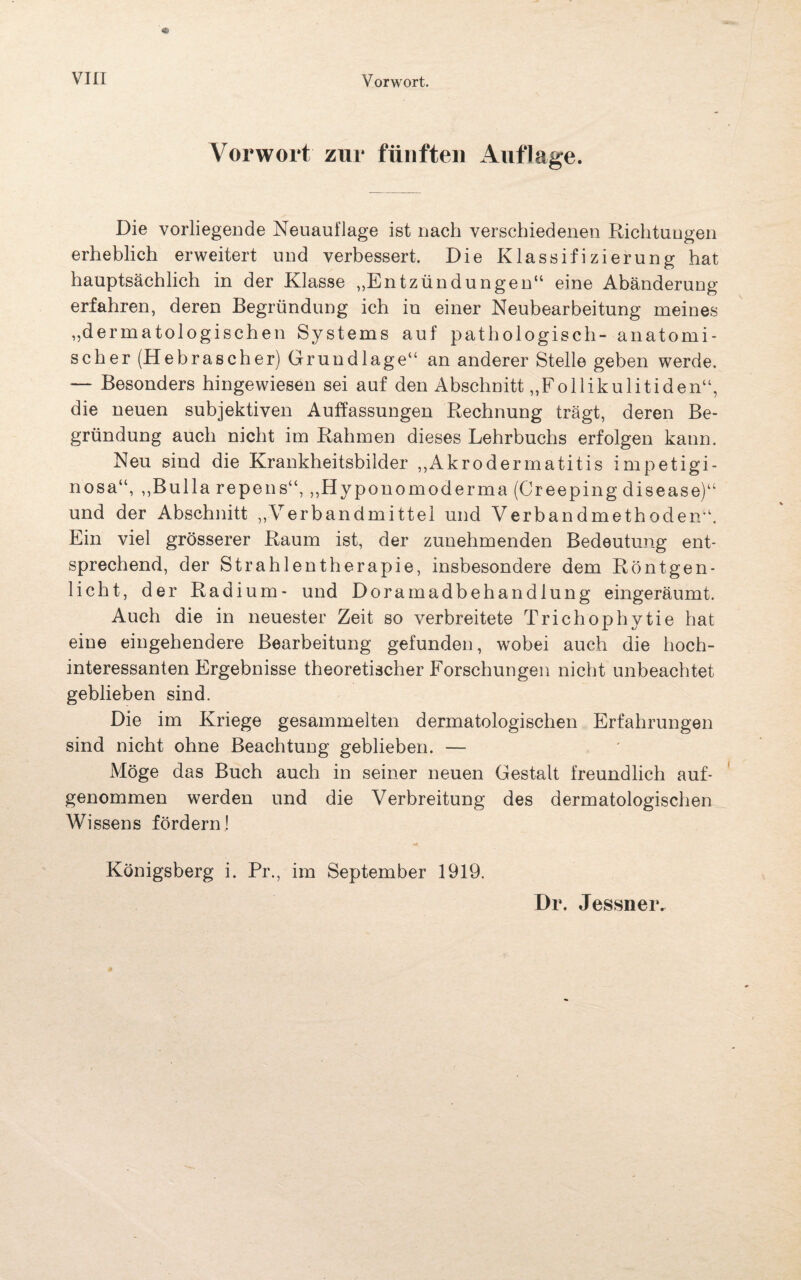 VIII Vorwort.

Vorwort zur fünften Auflage.

Die vorliegende Neuauflage ist nach verschiedenen Richtungen erheblich erweitert und verbessert. Die Klassifizierung hat hauptsächlich in der Klasse „Entzündungen“ eine Abänderung erfahren, deren Begründung ich in einer Neubearbeitung meines „dermatologischen Systems auf pathologisch-anatomischer (Hebrascher) Grundlage“ an anderer Stelle geben werde. — Besonders hingewiesen sei auf den Abschnitt „Follikulitiden“, die neuen subjektiven Auffassungen Rechnung trägt, deren Begründung auch nicht im Rahmen dieses Lehrbuchs erfolgen kann.

Neu sind die Krankheitsbilder „Akrodermatitis impetiginosa“, „Bulla repens“, „Hyponomoderma (Creeping disease)“ und der Abschnitt „Verbandmittel und Verbandmethoden“. Ein viel grösserer Raum ist, der zunehmenden Bedeutung entsprechend, der Strahlentherapie, insbesondere dem Röntgenlicht, der Radium- und Doramadbehandlung eingeräumt.

Auch die in neuester Zeit so verbreitete Trichophytie hat eine eingehendere Bearbeitung gefunden, wobei auch die hochinteressanten Ergebnisse theoretischer Forschungen nicht unbeachtet geblieben sind.

Die im Kriege gesammelten dermatologischen Erfahrungen sind nicht ohne Beachtung geblieben. —

Möge das Buch auch in seiner neuen Gestalt freundlich aufgenommen werden und die Verbreitung des dermatologischen Wissens fördern!

Königsberg i. Pr., im September 1919.

Dr. Jessner.